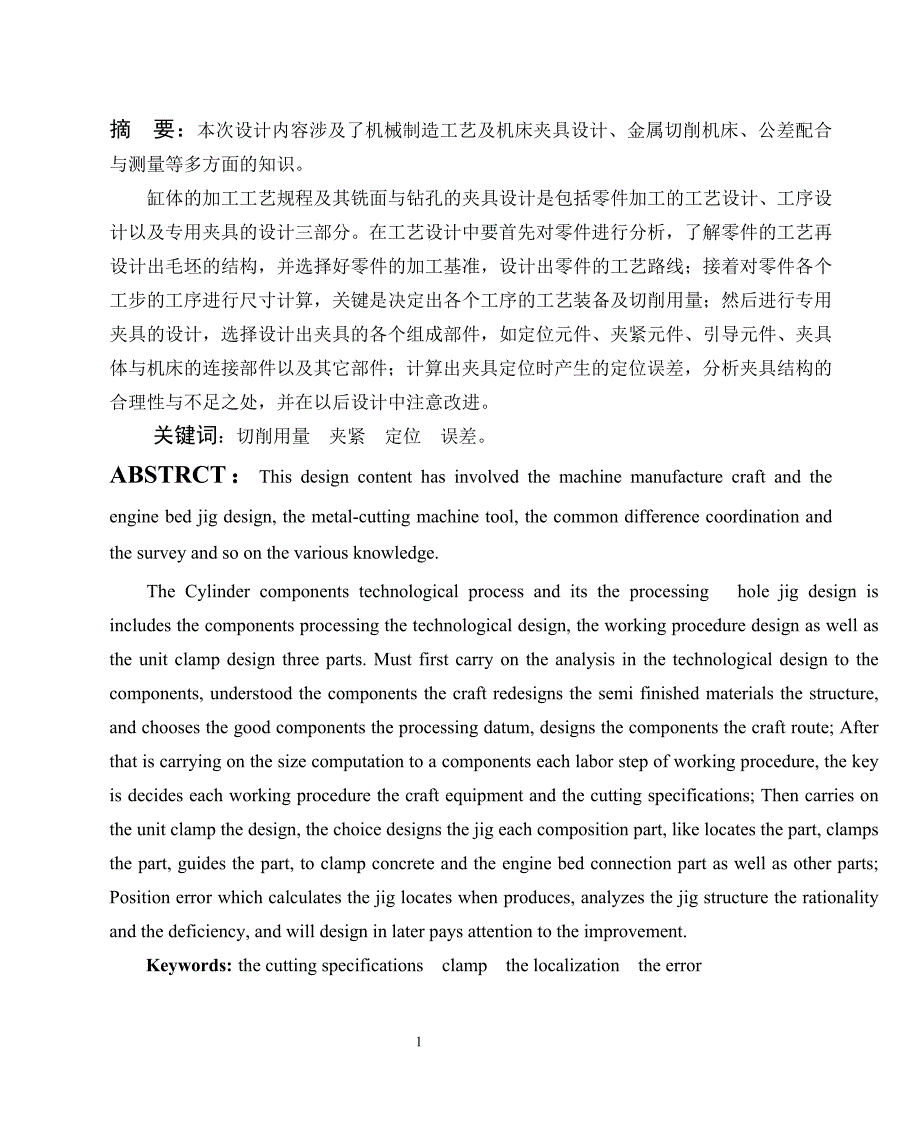 摘 要：本次设计内容涉及了机械制造工艺及机床夹具设计、金属切削机床、公差配合与测量等多方面的知识。

缸体的加工工艺规程及其铣面与钻孔的夹具设计是包括零件加工的工艺设计、工序设计以及专用夹具的设计三部分。在工艺设计中要首先对零件进行分析，了解零件的工艺再设计出毛坯的结构，并选择好零件的加工基准，设计出零件的工艺路线；接着对零件各个工步的工序进行尺寸计算，关键是决定出各个工序的工艺装备及切削用量；然后进行专用夹具的设计，选择设计出夹具的各个组成部件，如定位元件、夹紧元件、引导元件、夹具体与机床的连接部件以及其它部件；计算出夹具定位时产生的定位误差，分析夹具结构的合理性与不足之处，并在以后设计中注意改进。

关键词：切削用量 夹紧 定位 误差。

ABSTRCT： This design content has involved the machine manufacture craft and the engine bed jig design, the metal-cutting machine tool, the common difference coordination and the survey and so on the various knowledge.

The Cylinder components technological process and its the processing hole jig design is includes the components processing the technological design, the working procedure design as well as the unit clamp design three parts. Must first carry on the analysis in the technological design to the components, understood the components the craft redesigns the semi finished materials the structure, and chooses the good components the processing datum, designs the components the craft route; After that is carrying on the size computation to a components each labor step of working procedure, the key is decides each working procedure the craft equipment and the cutting specifications; Then carries on the unit clamp the design, the choice designs the jig each composition part, like locates the part, clamps the part, guides the part, to clamp concrete and the engine bed connection part as well as other parts; Position error which calculates the jig locates when produces, analyzes the jig structure the rationality and the deficiency, and will design in later pays attention to the improvement.

Keywords: the cutting specifications clamp the localization the error

1